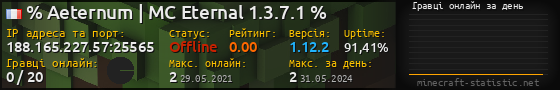 % Aeternum | MC Eternal 1.3.7.1 %

IP адреса та порт:
188.165.227.57:25565

Статус:
Offline

Рейтинг:
0.00

Версія:
1.12.2

Uptime:
91,41%

Гравці онлайн:
0 / 20

Макс. онлайн:
2 29.05.2021

Макс. за день:
2 31.05.2024

Гравці онлайн за день

minecraft-statistic.net